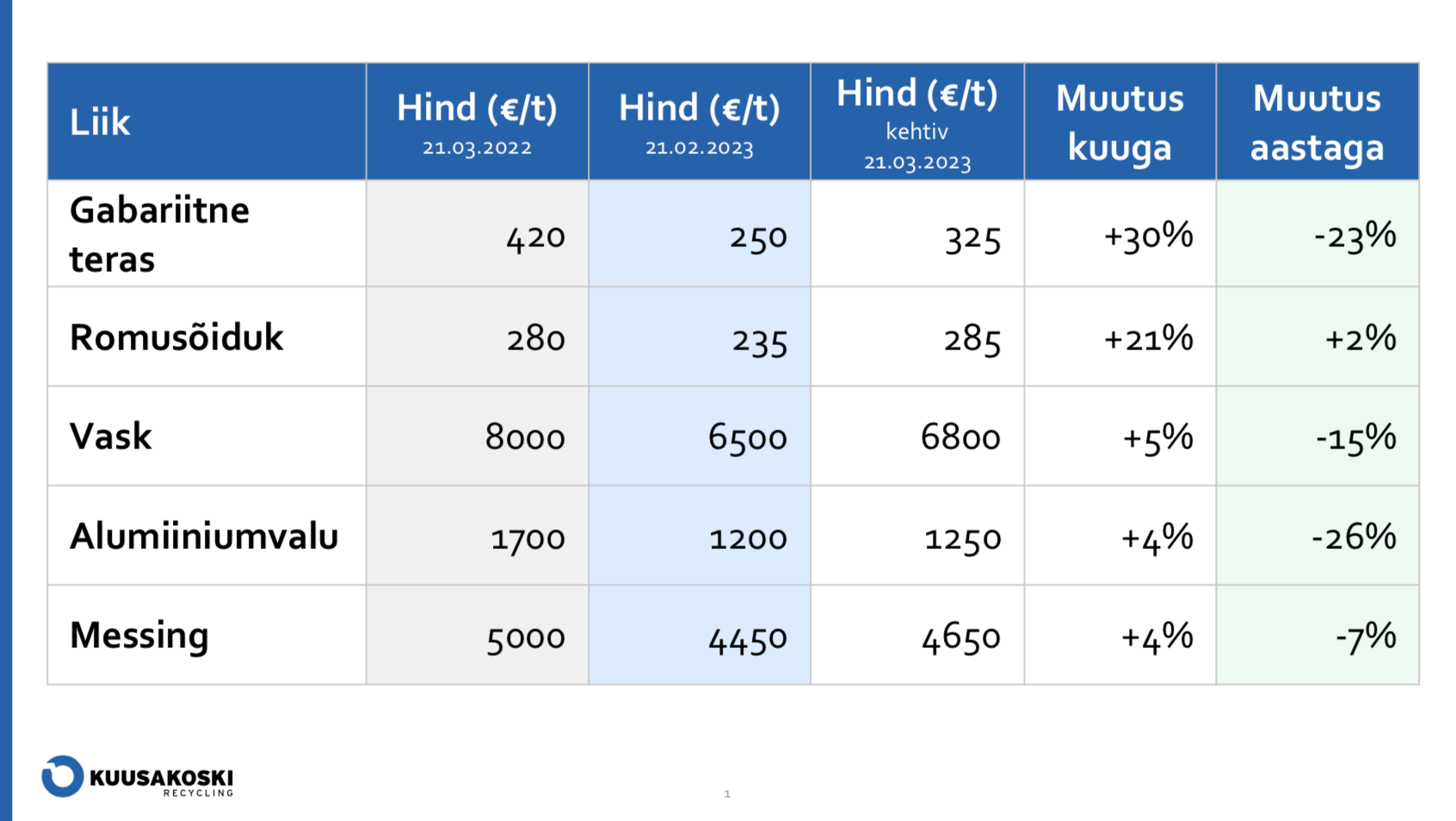 | Liik | Hind (€/t) 21.03.2022 | Hind (€/t) 21.02.2023 | Hind (€/t) kehtiv 21.03.2023 | Muutus kuuga | Muutus aastaga |
|---|---|---|---|---|---|
| Gabariitne teras | 420 | 250 | 325 | +30% | -23% |
| Romusõiduk | 280 | 235 | 285 | +21% | +2% |
| Vask | 8000 | 6500 | 6800 | +5% | -15% |
| Alumiiniumvalu | 1700 | 1200 | 1250 | +4% | -26% |
| Messing | 5000 | 4450 | 4650 | +4% | -7% |

KUUSAKOSKI RECYCLING

1